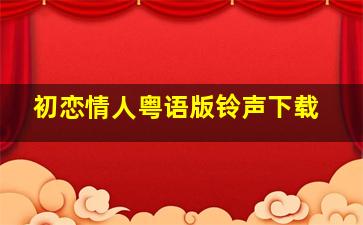 初恋情人粤语版铃声下载